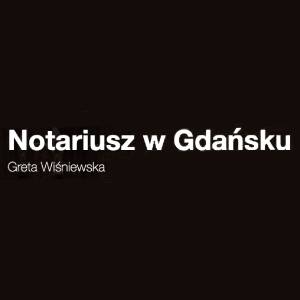 Notariusz w Gdańsku

Greta Wiśniewska